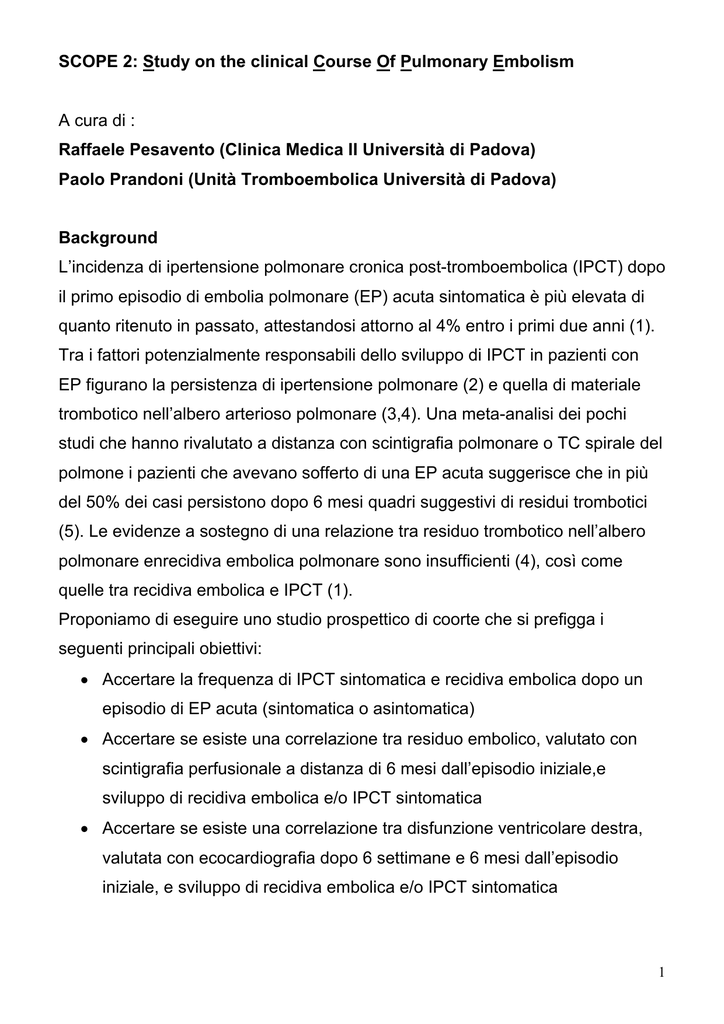 SCOPE 2: Study on the clinical Course Of Pulmonary Embolism

A cura di :
Raffaele Pesavento (Clinica Medica II Università di Padova)
Paolo Prandoni (Unità Tromboembolica Università di Padova)

Background
L'incidenza di ipertensione polmonare cronica post-tromboembolica (IPCT) dopo il primo episodio di embolia polmonare (EP) acuta sintomatica è più elevata di quanto ritenuto in passato, attestandosi attorno al 4% entro i primi due anni (1). Tra i fattori potenzialmente responsabili dello sviluppo di IPCT in pazienti con EP figurano la persistenza di ipertensione polmonare (2) e quella di materiale trombotico nell'albero arterioso polmonare (3,4). Una meta-analisi dei pochi studi che hanno rivalutato a distanza con scintigrafia polmonare o TC spirale del polmone i pazienti che avevano sofferto di una EP acuta suggerisce che in più del 50% dei casi persistono dopo 6 mesi quadri suggestivi di residui trombotici (5). Le evidenze a sostegno di una relazione tra residuo trombotico nell'albero polmonare enrecidiva embolica polmonare sono insufficienti (4), così come quelle tra recidiva embolica e IPCT (1).
Proponiamo di eseguire uno studio prospettico di coorte che si prefigga i seguenti principali obiettivi:
• Accertare la frequenza di IPCT sintomatica e recidiva embolica dopo un episodio di EP acuta (sintomatica o asintomatica)
• Accertare se esiste una correlazione tra residuo embolico, valutato con scintigrafia perfusionale a distanza di 6 mesi dall'episodio iniziale,e sviluppo di recidiva embolica e/o IPCT sintomatica
• Accertare se esiste una correlazione tra disfunzione ventricolare destra, valutata con ecocardiografia dopo 6 settimane e 6 mesi dall'episodio iniziale, e sviluppo di recidiva embolica e/o IPCT sintomatica

1